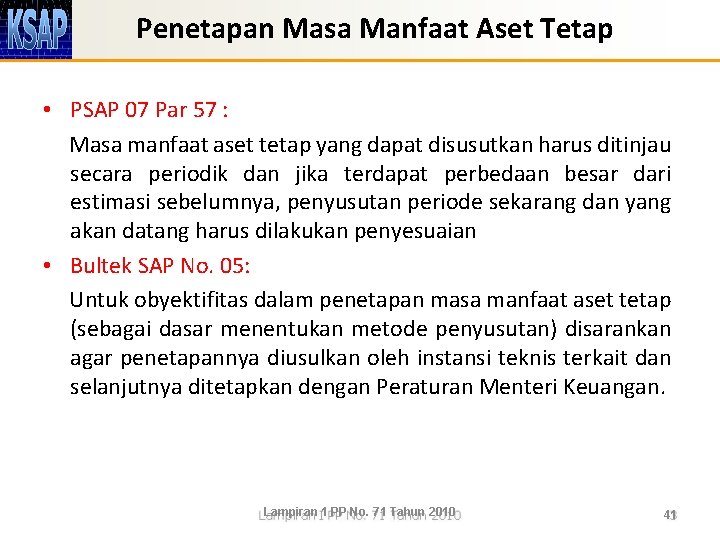 KSAP

Penetapan Masa Manfaat Aset Tetap

• PSAP 07 Par 57 :

Masa manfaat aset tetap yang dapat disusutkan harus ditinjau secara periodik dan jika terdapat perbedaan besar dari estimasi sebelumnya, penyusutan periode sekarang dan yang akan datang harus dilakukan penyesuaian

• Bultek SAP No. 05:

Untuk obyektifitas dalam penetapan masa manfaat aset tetap (sebagai dasar menentukan metode penyusutan) disarankan agar penetapannya diusulkan oleh instansi teknis terkait dan selanjutnya ditetapkan dengan Peraturan Menteri Keuangan.

Lampiran 1 PP No. 71 Tahun 2010

41